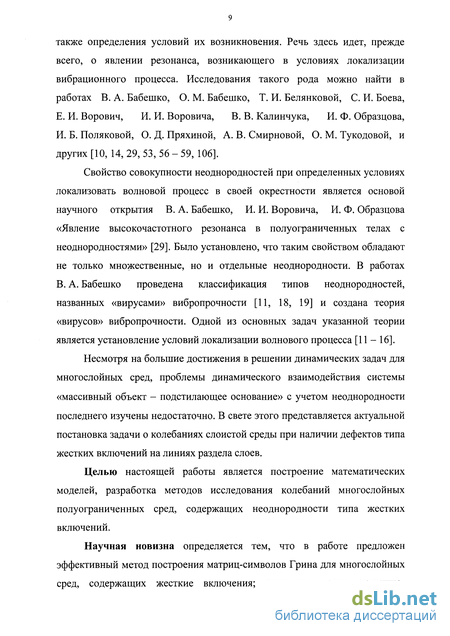 9

также определения условий их возникновения. Речь здесь идет, прежде всего, о явлении резонанса, возникающего в условиях локализации вибрационного процесса. Исследования такого рода можно найти в работах В. А. Бабешко, О. М. Бабешко, Т. И. Белянковой, С. И. Боева, Е. И. Ворович, И. И. Воровича, В. В. Калинчука, И. Ф. Образцова, И. Б. Поляковой, О. Д. Пряхиной, А. В. Смирновой, О. М. Тукодовой, и других [10, 14, 29, 53, 56 – 59, 106].

Свойство совокупности неоднородностей при определенных условиях локализовать волновой процесс в своей окрестности является основой научного открытия В. А. Бабешко, И. И. Воровича, И. Ф. Образцова «Явление высокочастотного резонанса в полуограниченных телах с неоднородностями» [29]. Было установлено, что таким свойством обладают не только множественные, но и отдельные неоднородности. В работах В. А. Бабешко проведена классификация типов неоднородностей, названных «вирусами» вибропрочности [11, 18, 19] и создана теория «вирусов» вибропрочности. Одной из основных задач указанной теории является установление условий локализации волнового процесса [11 – 16].

Несмотря на большие достижения в решении динамических задач для многослойных сред, проблемы динамического взаимодействия системы «массивный объект – подстилающее основание» с учетом неоднородности последнего изучены недостаточно. В свете этого представляется актуальной постановка задачи о колебаниях слоистой среды при наличии дефектов типа жестких включений на линиях раздела слоев.

Целью настоящей работы является построение математических моделей, разработка методов исследования колебаний многослойных полуограниченных сред, содержащих неоднородности типа жестких включений.

Научная новизна определяется тем, что в работе предложен эффективный метод построения матриц-символов Грина для многослойных сред, содержащих жесткие включения;

dsLib.net
библиотека диссертаций